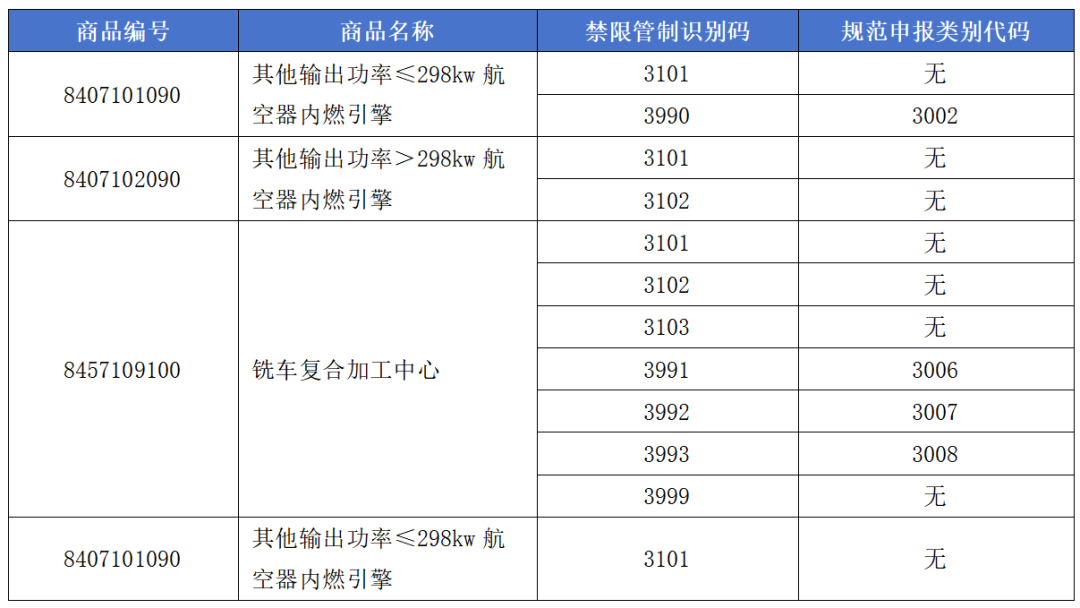 | 商品编号 | 商品名称 | 禁限管制识别码 | 规范申报类别代码 |
|---|---|---|---|
| 8407101090 | 其他输出功率≤298kw 航空器内燃引擎 | 3101 | 无 |
| | | 3990 | 3002 |
| 8407102090 | 其他输出功率＞298kw 航空器内燃引擎 | 3101 | 无 |
| | | 3102 | 无 |
| 8457109100 | 铣车复合加工中心 | 3101 | 无 |
| | | 3102 | 无 |
| | | 3103 | 无 |
| | | 3991 | 3006 |
| | | 3992 | 3007 |
| | | 3993 | 3008 |
| | | 3999 | 无 |
| 8407101090 | 其他输出功率≤298kw 航空器内燃引擎 | 3101 | 无 |